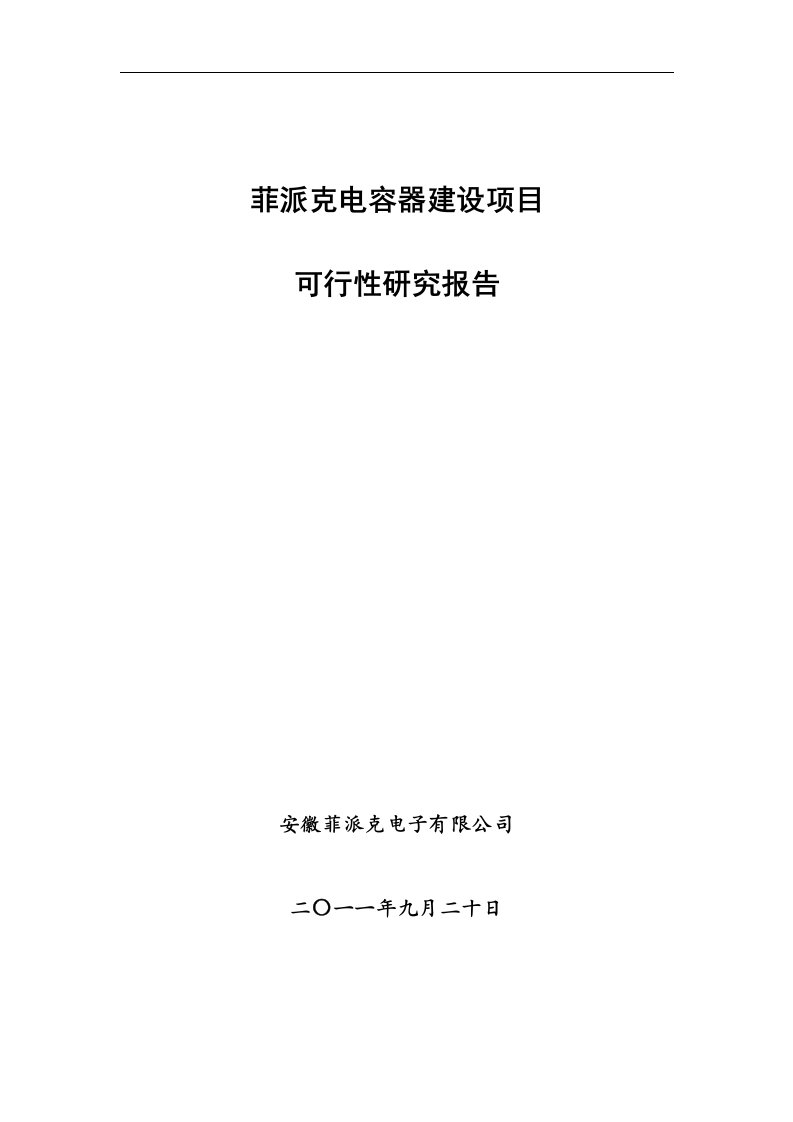 菲派克电容器建设项目

可行性研究报告

安徽菲派克电子有限公司

二〇一一年九月二十日